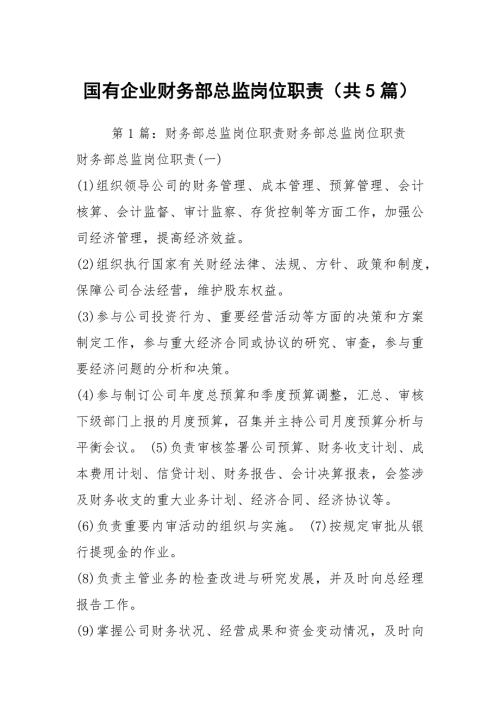 国有企业财务部总监岗位职责（共5篇）

第1篇：财务部总监岗位职责财务部总监岗位职责

财务部总监岗位职责(一)

(1)组织领导公司的财务管理、成本管理、预算管理、会计核算、会计监督、审计监察、存货控制等方面工作，加强公司经济管理，提高经济效益。

(2)组织执行国家有关财经法律、法规、方针、政策和制度，保障公司合法经营，维护股东权益。

(3)参与公司投资行为、重要经营活动等方面的决策和方案制定工作，参与重大经济合同或协议的研究、审查，参与重要经济问题的分析和决策。

(4)参与制订公司年度总预算和季度预算调整，汇总、审核下级部门上报的月度预算，召集并主持公司月度预算分析与平衡会议。 (5)负责审核签署公司预算、财务收支计划、成本费用计划、信贷计划、财务报告、会计决算报表，会签涉及财务收支的重大业务计划、经济合同、经济协议等。

(6)负责重要内审活动的组织与实施。 (7)按规定审批从银行提现金的作业。

(8)负责主管业务的检查改进与研究发展，并及时向总经理报告工作。

(9)掌握公司财务状况、经营成果和资金变动情况，及时向